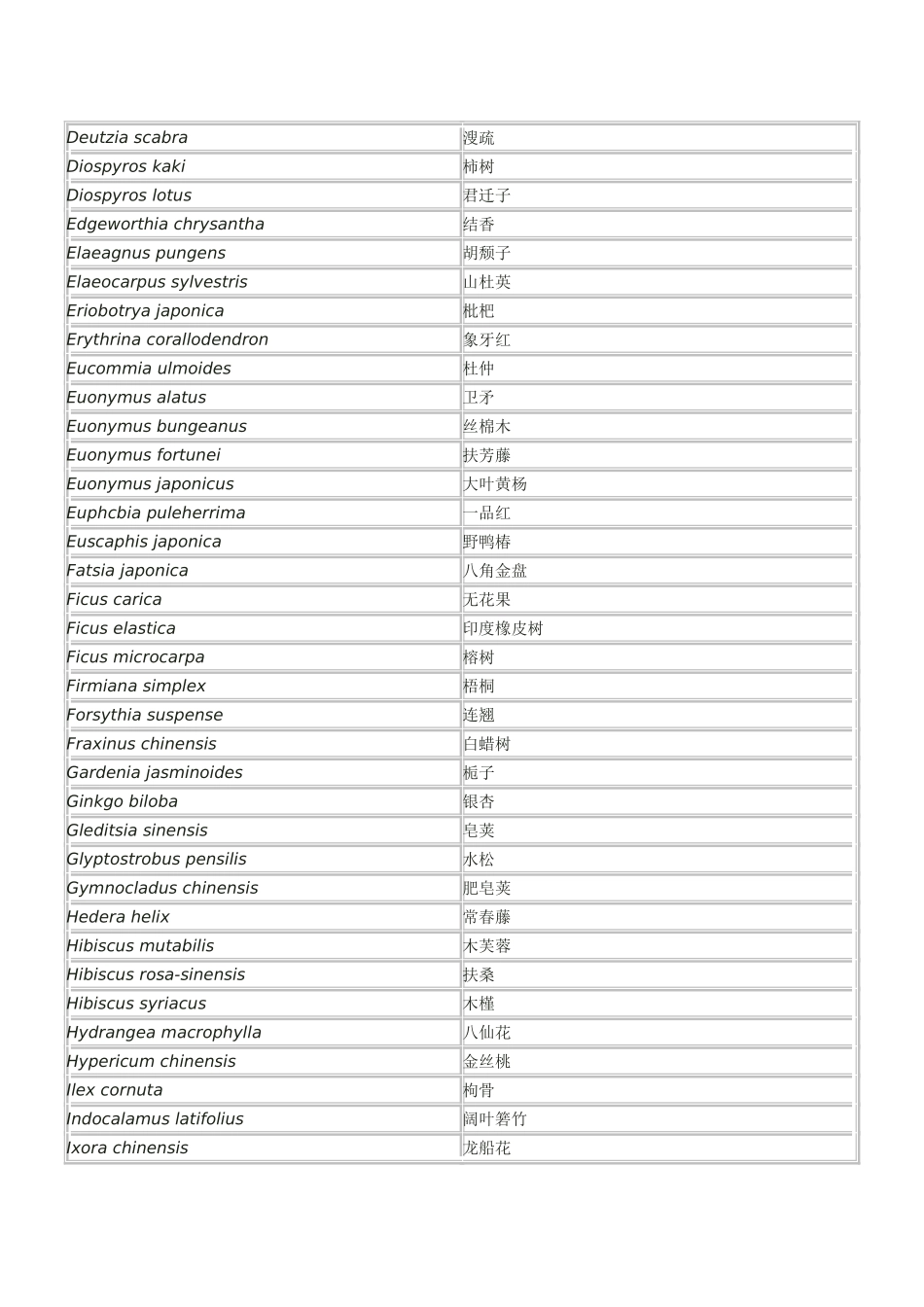 | | |
|---|---|
| Deutzia scabra | 溲疏 |
| Diospyros kaki | 柿树 |
| Diospyros lotus | 君迁子 |
| Edgeworthia chrysantha | 结香 |
| Elaeagnus pungens | 胡颓子 |
| Elaeocarpus sylvestris | 山杜英 |
| Eriobotrya japonica | 枇杷 |
| Erythrina corallodendron | 象牙红 |
| Eucommia ulmoides | 杜仲 |
| Euonymus alatus | 卫矛 |
| Euonymus bungeanus | 丝棉木 |
| Euonymus fortunei | 扶芳藤 |
| Euonymus japonicus | 大叶黄杨 |
| Euphcbia puleherrima | 一品红 |
| Euscaphis japonica | 野鸭椿 |
| Fatsia japonica | 八角金盘 |
| Ficus carica | 无花果 |
| Ficus elastica | 印度橡皮树 |
| Ficus microcarpa | 榕树 |
| Firmiana simplex | 梧桐 |
| Forsythia suspense | 连翘 |
| Fraxinus chinensis | 白蜡树 |
| Gardenia jasminoides | 栀子 |
| Ginkgo biloba | 银杏 |
| Gleditsia sinensis | 皂荚 |
| Glyptostrobus pensilis | 水松 |
| Gymnocladus chinensis | 肥皂荚 |
| Hedera helix | 常春藤 |
| Hibiscus mutabilis | 木芙蓉 |
| Hibiscus rosa-sinensis | 扶桑 |
| Hibiscus syriacus | 木槿 |
| Hydrangea macrophylla | 八仙花 |
| Hypericum chinensis | 金丝桃 |
| Ilex cornuta | 枸骨 |
| Indocalamus latifolius | 阔叶箬竹 |
| Ixora chinensis | 龙船花 |